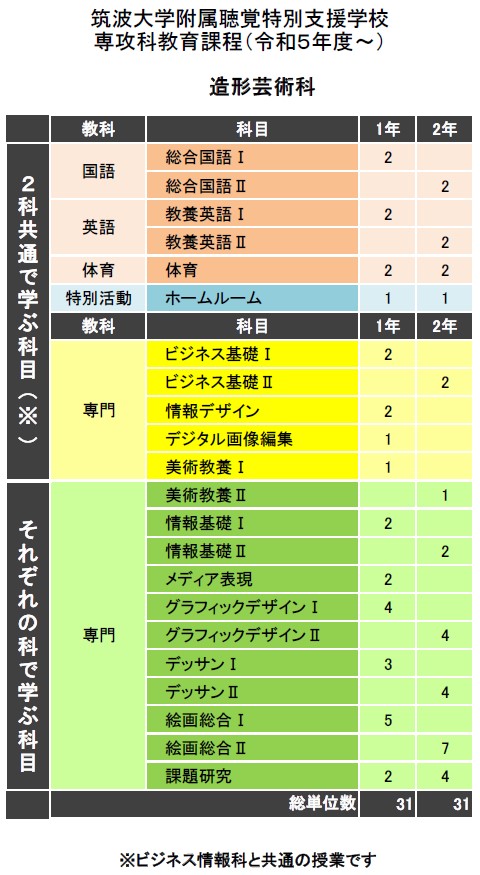 筑波大学附属聴覚特別支援学校
専攻科教育課程（令和5年度～）

造形芸術科

| | 教科 | 科目 | 1年 | 2年 |
|---|---|---|---|---|
| 2科共通で学ぶ科目（※） | 国語 | 総合国語Ⅰ | 2 | |
| | | 総合国語Ⅱ | | 2 |
| | 英語 | 教養英語Ⅰ | 2 | |
| | | 教養英語Ⅱ | | 2 |
| | 体育 | 体育 | 2 | 2 |
| | 特別活動 | ホームルーム | 1 | 1 |
| | 教科 | 科目 | 1年 | 2年 |
| | 専門 | ビジネス基礎Ⅰ | 2 | |
| | | ビジネス基礎Ⅱ | | 2 |
| | | 情報デザイン | 2 | |
| | | デジタル画像編集 | 1 | |
| | | 美術教養Ⅰ | 1 | |
| それぞれの科で学ぶ科目 | 専門 | 美術教養Ⅱ | | 1 |
| | | 情報基礎Ⅰ | 2 | |
| | | 情報基礎Ⅱ | | 2 |
| | | メディア表現 | 2 | |
| | | グラフィックデザインⅠ | 4 | |
| | | グラフィックデザインⅡ | | 4 |
| | | デッサンⅠ | 3 | |
| | | デッサンⅡ | | 4 |
| | | 絵画総合Ⅰ | 5 | |
| | | 絵画総合Ⅱ | | 7 |
| | | 課題研究 | 2 | 4 |
| | | 総単位数 | 31 | 31 |

※ビジネス情報科と共通の授業です